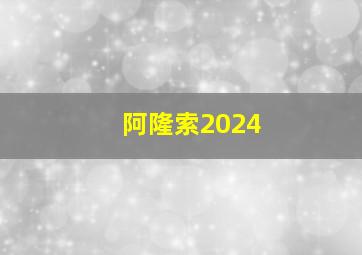 阿隆索2024